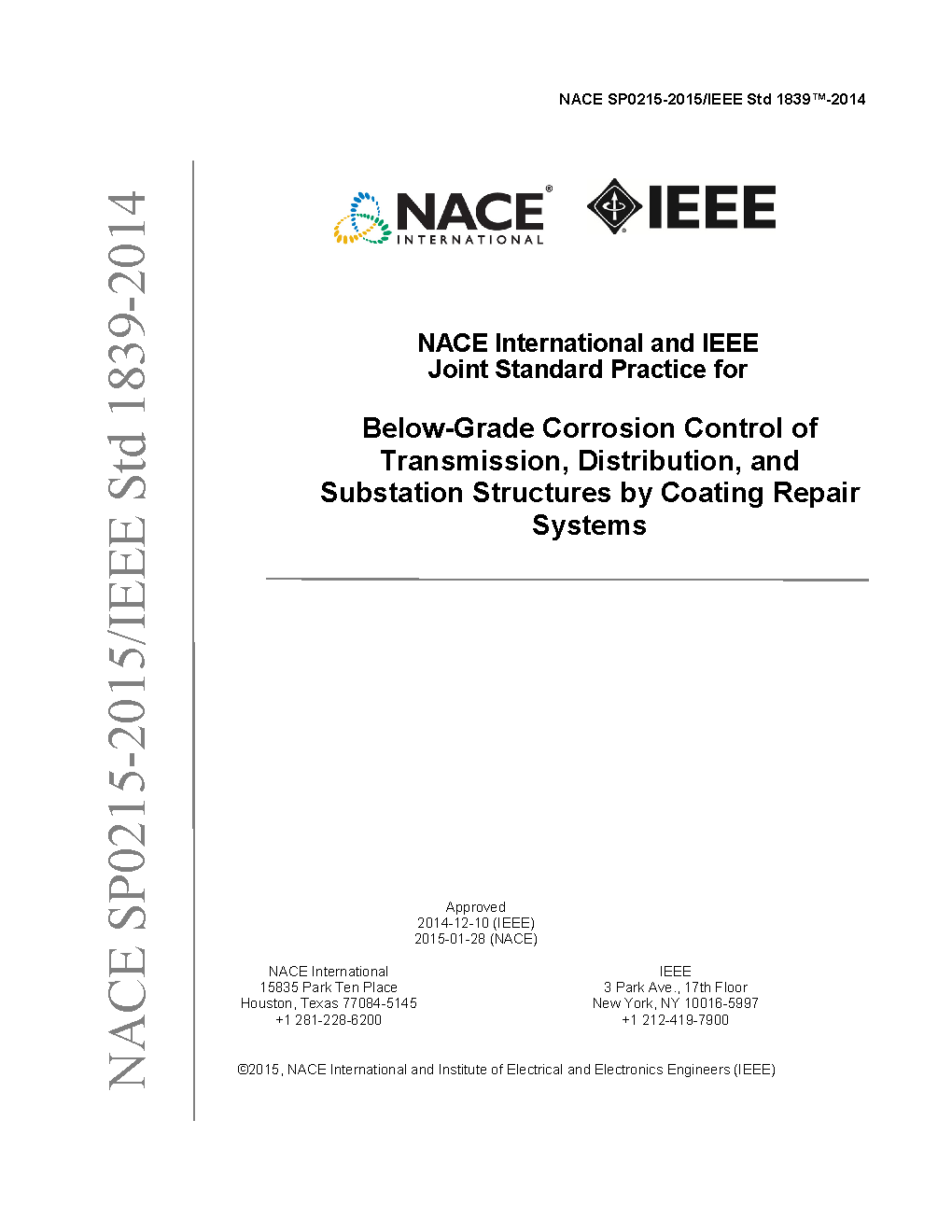 NACE SP0215-2015/IEEE Std 1839™-2014

NACE SP0215-2015/IEEE Std 1839-2014

NACE® INTERNATIONAL

IEEE

NACE International and IEEE
Joint Standard Practice for

Below-Grade Corrosion Control of Transmission, Distribution, and Substation Structures by Coating Repair Systems

Approved
2014-12-10 (IEEE)
2015-01-28 (NACE)

NACE International
15835 Park Ten Place
Houston, Texas 77084-5145
+1 281-228-6200

IEEE
3 Park Ave., 17th Floor
New York, NY 10016-5997
+1 212-419-7900

©2015, NACE International and Institute of Electrical and Electronics Engineers (IEEE)